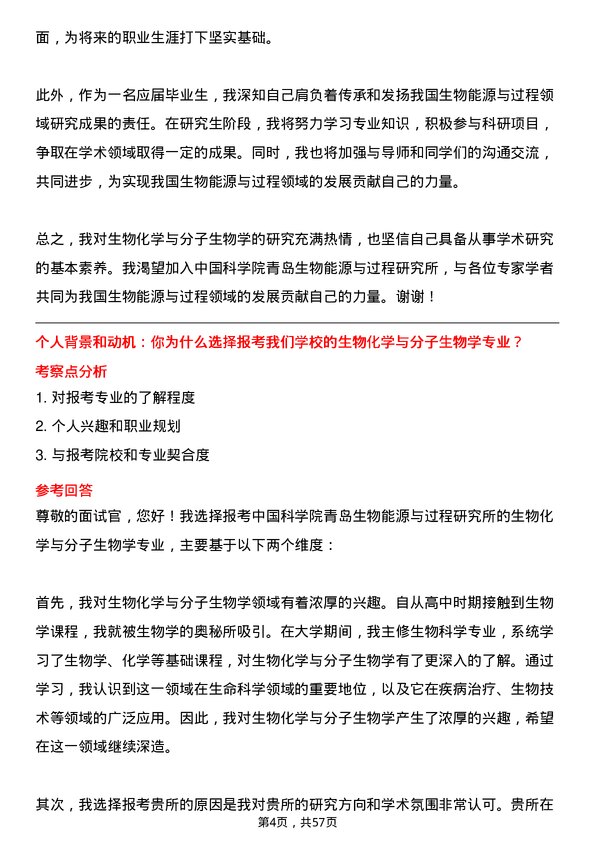 面，为将来的职业生涯打下坚实基础。

此外，作为一名应届毕业生，我深知自己肩负着传承和发扬我国生物能源与过程领域研究成果的责任。在研究生阶段，我将努力学习专业知识，积极参与科研项目，争取在学术领域取得一定的成果。同时，我也将加强与导师和同学们的沟通交流，共同进步，为实现我国生物能源与过程领域的发展贡献自己的力量。

总之，我对生物化学与分子生物学的研究充满热情，也坚信自己具备从事学术研究的基本素养。我渴望加入中国科学院青岛生物能源与过程研究所，与各位专家学者共同为我国生物能源与过程领域的发展贡献自己的力量。谢谢！

个人背景和动机：你为什么选择报考我们学校的生物化学与分子生物学专业？

考察点分析

1. 对报考专业的了解程度

2. 个人兴趣和职业规划

3. 与报考院校和专业契合度

参考回答

尊敬的面试官，您好！我选择报考中国科学院青岛生物能源与过程研究所的生物化学与分子生物学专业，主要基于以下两个维度：

首先，我对生物化学与分子生物学领域有着浓厚的兴趣。自从高中时期接触到生物学课程，我就被生物学的奥秘所吸引。在大学期间，我主修生物科学专业，系统学习了生物学、化学等基础课程，对生物化学与分子生物学有了更深入的了解。通过学习，我认识到这一领域在生命科学领域的重要地位，以及它在疾病治疗、生物技术等领域的广泛应用。因此，我对生物化学与分子生物学产生了浓厚的兴趣，希望在这一领域继续深造。

其次，我选择报考贵所的原因是我对贵所的研究方向和学术氛围非常认可。贵所在

第4页，共57页